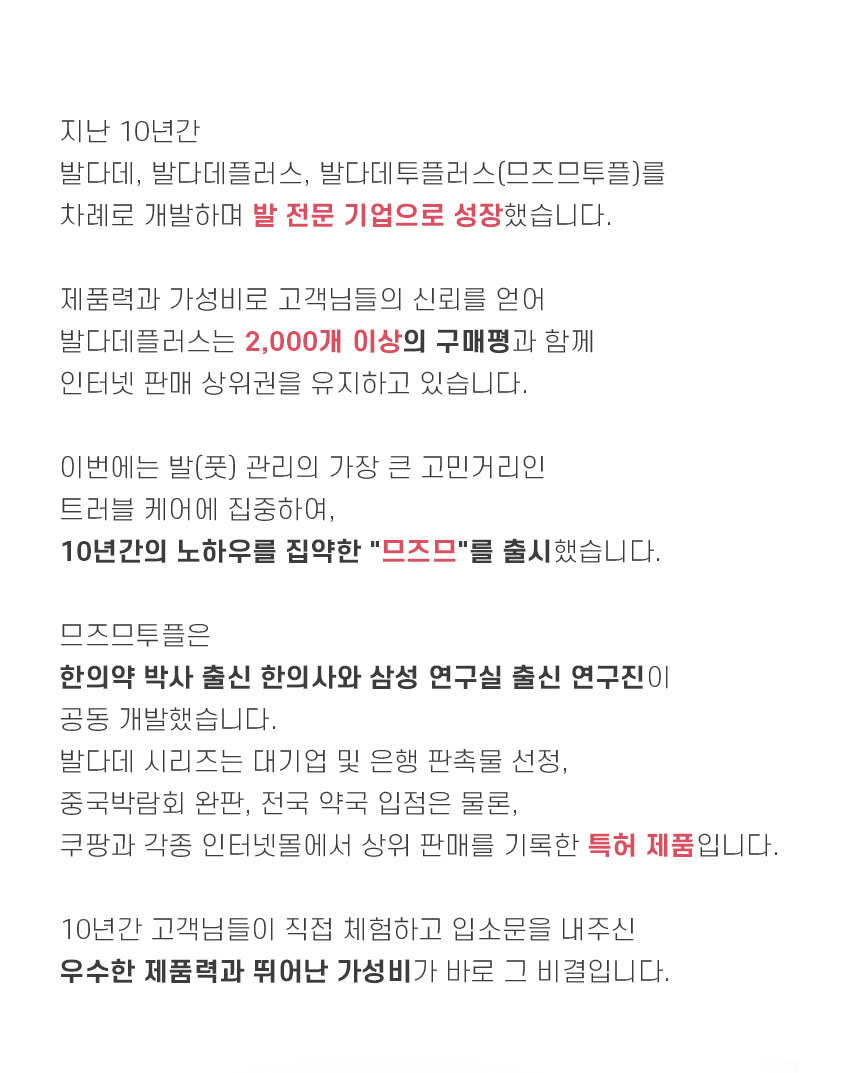 지난 10년간
발다데, 발다데플러스, 발다데투플러스(므즈므투플)를
차례로 개발하며 발 전문 기업으로 성장했습니다.

제품력과 가성비로 고객님들의 신뢰를 얻어
발다데플러스는 2,000개 이상의 구매평과 함께
인터넷 판매 상위권을 유지하고 있습니다.

이번에는 발(풋) 관리의 가장 큰 고민거리인
트러블 케어에 집중하여,
10년간의 노하우를 집약한 "므즈므"를 출시했습니다.

므즈므투플은
한의약 박사 출신 한의사와 삼성 연구실 출신 연구진이
공동 개발했습니다.
발다데 시리즈는 대기업 및 은행 판촉물 선정,
중국박람회 완판, 전국 약국 입점은 물론,
쿠팡과 각종 인터넷몰에서 상위 판매를 기록한 특허 제품입니다.

10년간 고객님들이 직접 체험하고 입소문을 내주신
우수한 제품력과 뛰어난 가성비가 바로 그 비결입니다.